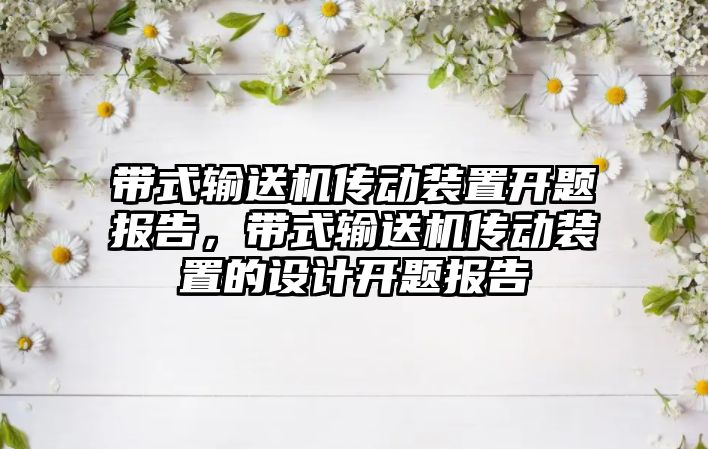 带式输送机传动装置开题报告，带式输送机传动装置的设计开题报告